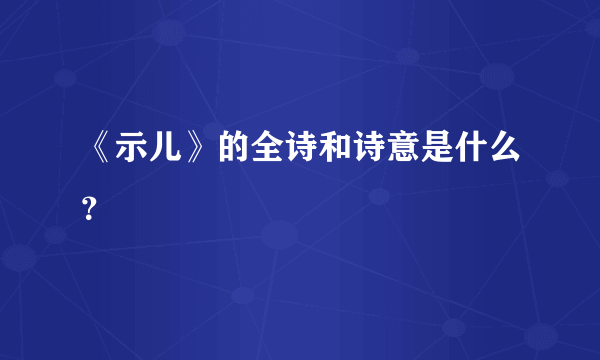 《示儿》的全诗和诗意是什么？